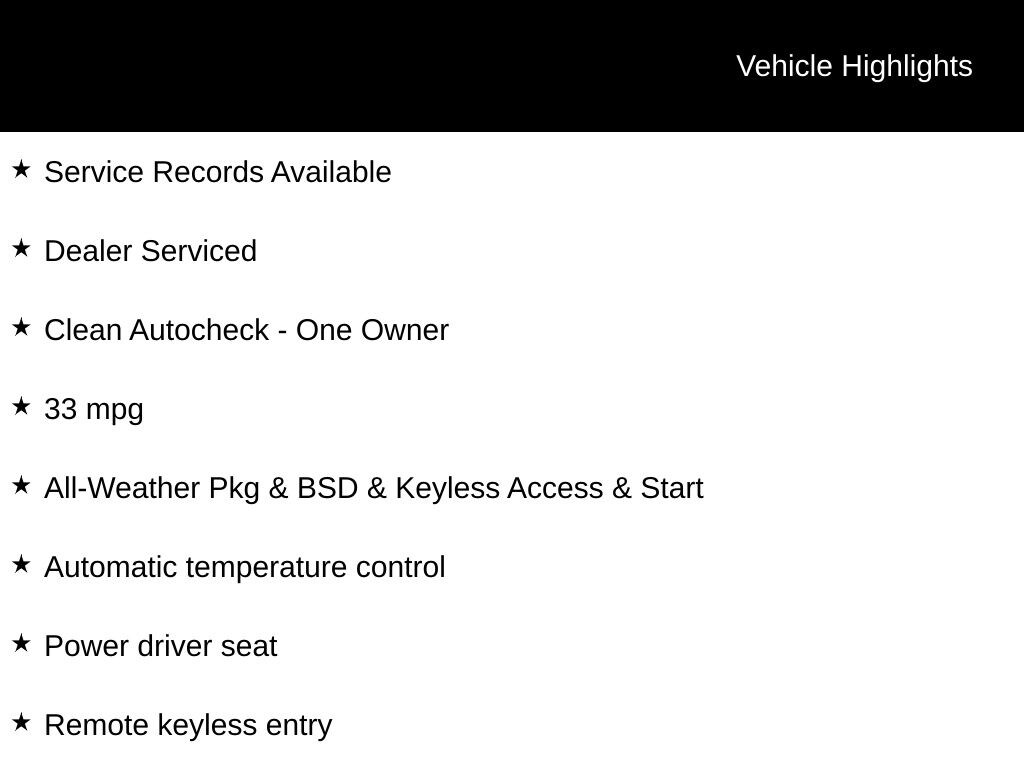 Vehicle Highlights

★ Service Records Available

★ Dealer Serviced

★ Clean Autocheck - One Owner

★ 33 mpg

★ All-Weather Pkg & BSD & Keyless Access & Start

★ Automatic temperature control

★ Power driver seat

★ Remote keyless entry